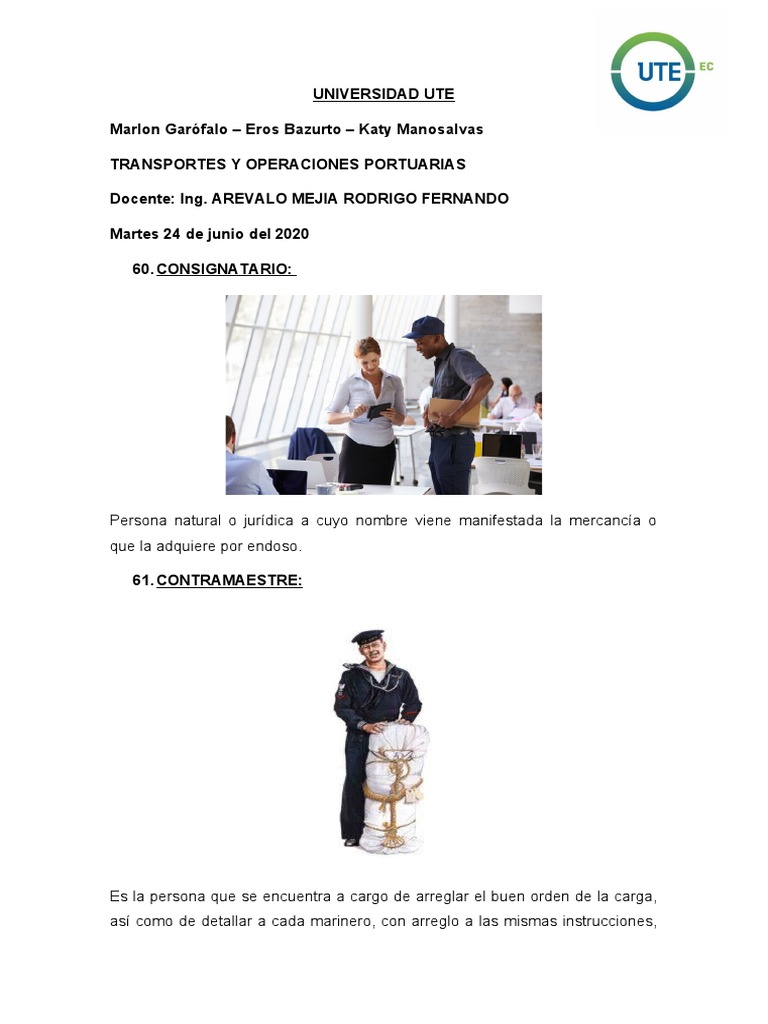 UTE EC

UNIVERSIDAD UTE

Marlon Garófalo – Eros Bazurto – Katy Manosalvas

TRANSPORTES Y OPERACIONES PORTUARIAS

Docente: Ing. AREVALO MEJIA RODRIGO FERNANDO

Martes 24 de junio del 2020

60. CONSIGNATARIO:

Persona natural o jurídica a cuyo nombre viene manifestada la mercancía o que la adquiere por endoso.

61. CONTRAMAESTRE:

Es la persona que se encuentra a cargo de arreglar el buen orden de la carga, así como de detallar a cada marinero, con arreglo a las mismas instrucciones,